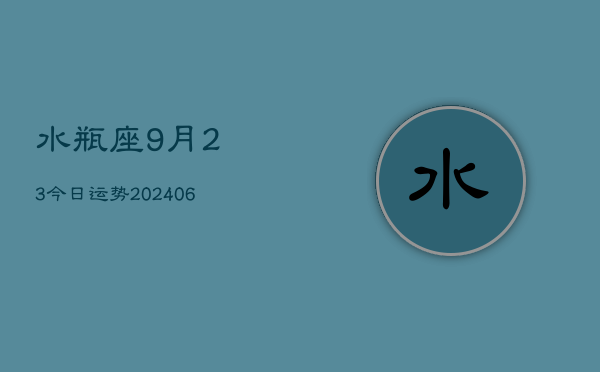 水瓶座9月2

3今日运势202406

水